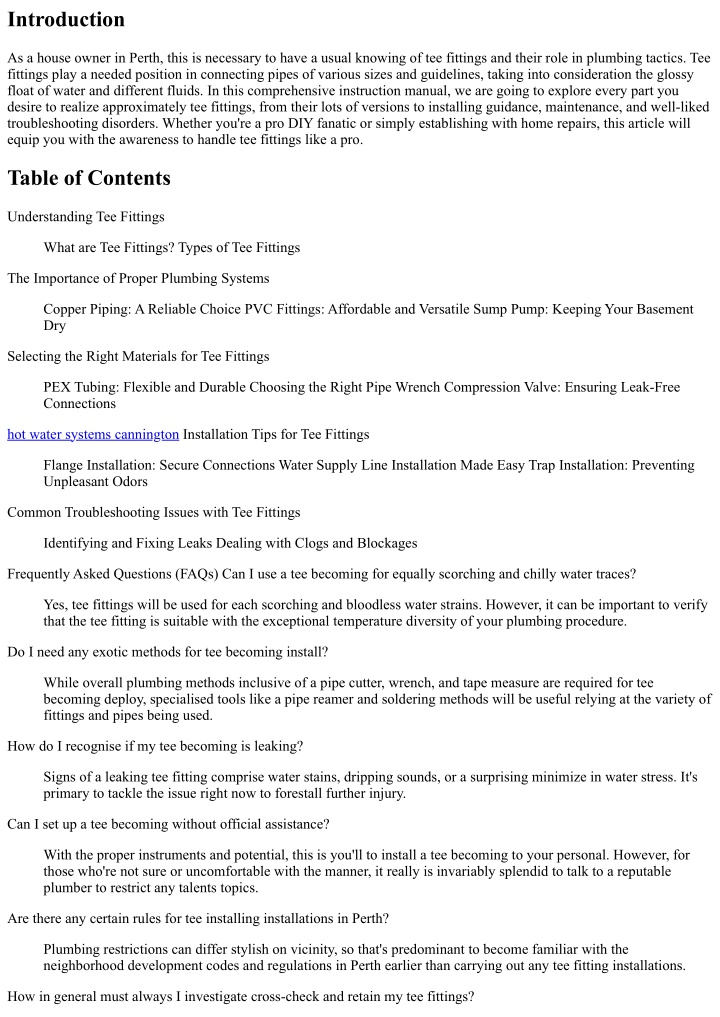 Introduction

As a house owner in Perth, this is necessary to have a usual knowing of tee fittings and their role in plumbing tactics. Tee fittings play a needed position in connecting pipes of various sizes and guidelines, taking into consideration the glossy float of water and different fluids. In this comprehensive instruction manual, we are going to explore every part you desire to realize approximately tee fittings, from their lots of versions to installing guidance, maintenance, and well-liked troubleshooting disorders. Whether you're a pro DIY fanatic or simply establishing with home repairs, this article will equip you with the awareness to handle tee fittings like a pro.

Table of Contents

Understanding Tee Fittings

What are Tee Fittings? Types of Tee Fittings

The Importance of Proper Plumbing Systems

Copper Piping: A Reliable Choice PVC Fittings: Affordable and Versatile Sump Pump: Keeping Your Basement Dry

Selecting the Right Materials for Tee Fittings

PEX Tubing: Flexible and Durable Choosing the Right Pipe Wrench Compression Valve: Ensuring Leak-Free Connections

hot water systems cannington Installation Tips for Tee Fittings

Flange Installation: Secure Connections Water Supply Line Installation Made Easy Trap Installation: Preventing Unpleasant Odors

Common Troubleshooting Issues with Tee Fittings

Identifying and Fixing Leaks Dealing with Clogs and Blockages

Frequently Asked Questions (FAQs) Can I use a tee becoming for equally scorching and chilly water traces?

Yes, tee fittings will be used for each scorching and bloodless water strains. However, it can be important to verify that the tee fitting is suitable with the exceptional temperature diversity of your plumbing procedure.

Do I need any exotic methods for tee becoming install?

While overall plumbing methods inclusive of a pipe cutter, wrench, and tape measure are required for tee becoming deploy, specialised tools like a pipe reamer and soldering methods will be useful relying at the variety of fittings and pipes being used.

How do I recognise if my tee becoming is leaking?

Signs of a leaking tee fitting comprise water stains, dripping sounds, or a surprising minimize in water stress. It's primary to tackle the issue right now to forestall further injury.

Can I set up a tee becoming without official assistance?

With the proper instruments and potential, this is you'll to install a tee becoming to your personal. However, for those who're not sure or uncomfortable with the manner, it really is invariably splendid to talk to a reputable plumber to restrict any talents topics.

Are there any certain rules for tee installing installations in Perth?

Plumbing restrictions can differ stylish on vicinity, so that's predominant to become familiar with the neighborhood development codes and regulations in Perth earlier than carrying out any tee fitting installations.

How in general must always I investigate cross-check and retain my tee fittings?